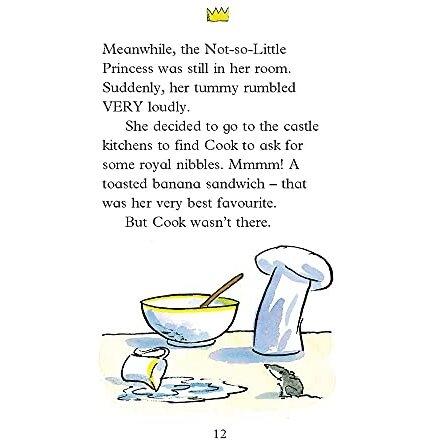 Meanwhile, the Not-so-Little Princess was still in her room. Suddenly, her tummy rumbled VERY loudly.

She decided to go to the castle kitchens to find Cook to ask for some royal nibbles. Mmmm! A toasted banana sandwich – that was her very best favourite.

But Cook wasn't there.

12